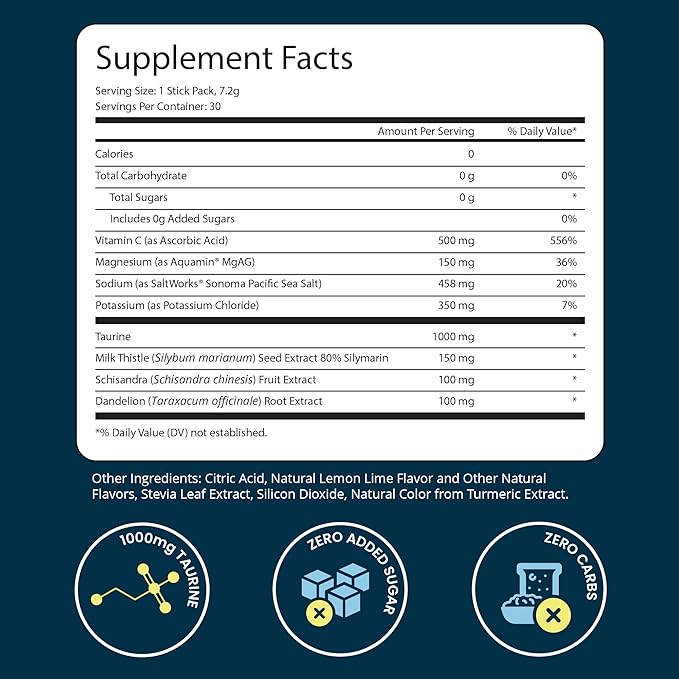 Supplement Facts

Serving Size: 1 Stick Pack, 7.2g
Servings Per Container: 30

| | Amount Per Serving | % Daily Value* |
|---|---|---|
| Calories | 0 | |
| Total Carbohydrate | 0 g | 0% |
| Total Sugars | 0 g | * |
| Includes 0g Added Sugars | | 0% |
| Vitamin C (as Ascorbic Acid) | 500 mg | 556% |
| Magnesium (as Aquamin® MgAG) | 150 mg | 36% |
| Sodium (as SaltWorks® Sonoma Pacific Sea Salt) | 458 mg | 20% |
| Potassium (as Potassium Chloride) | 350 mg | 7% |
| Taurine | 1000 mg | * |
| Milk Thistle (Silybum marianum) Seed Extract 80% Silymarin | 150 mg | * |
| Schisandra (Schisandra chinesis) Fruit Extract | 100 mg | * |
| Dandelion (Taraxacum officinale) Root Extract | 100 mg | * |

*% Daily Value (DV) not established.

Other Ingredients: Citric Acid, Natural Lemon Lime Flavor and Other Natural Flavors, Stevia Leaf Extract, Silicon Dioxide, Natural Color from Turmeric Extract.

1000mg TAURINE

ZERO ADDED SUGAR

ZERO CARBS